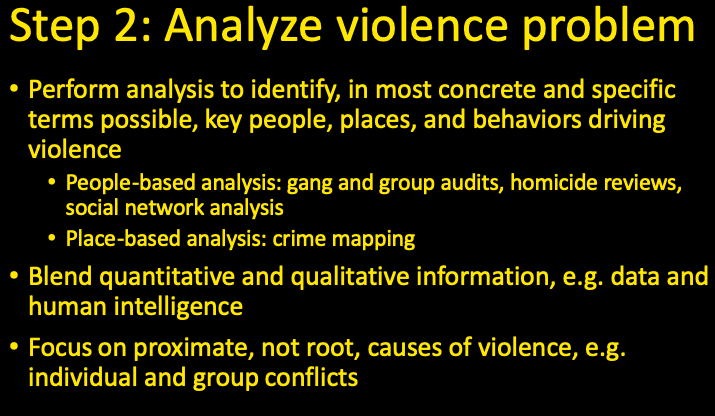 Step 2: Analyze violence problem

• Perform analysis to identify, in most concrete and specific terms possible, key people, places, and behaviors driving violence
  • People-based analysis: gang and group audits, homicide reviews, social network analysis
  • Place-based analysis: crime mapping
• Blend quantitative and qualitative information, e.g. data and human intelligence
• Focus on proximate, not root, causes of violence, e.g. individual and group conflicts